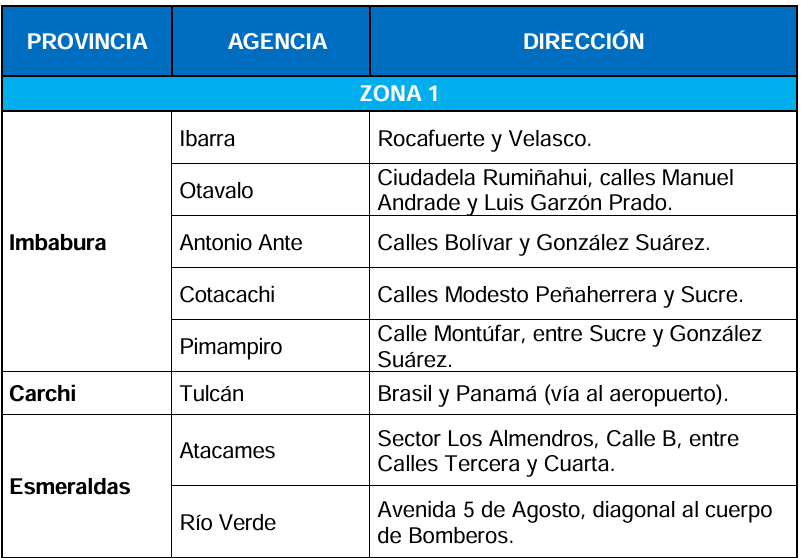 | PROVINCIA | AGENCIA | DIRECCIÓN |
|---|---|---|
| ZONA 1 | | |
| Imbabura | Ibarra | Rocafuerte y Velasco. |
| | Otavalo | Ciudadela Rumiñahui, calles Manuel Andrade y Luis Garzón Prado. |
| | Antonio Ante | Calles Bolívar y González Suárez. |
| | Cotacachi | Calles Modesto Peñaherrera y Sucre. |
| | Pimampiro | Calle Montúfar, entre Sucre y González Suárez. |
| Carchi | Tulcán | Brasil y Panamá (vía al aeropuerto). |
| Esmeraldas | Atacames | Sector Los Almendros, Calle B, entre Calles Tercera y Cuarta. |
| | Río Verde | Avenida 5 de Agosto, diagonal al cuerpo de Bomberos. |